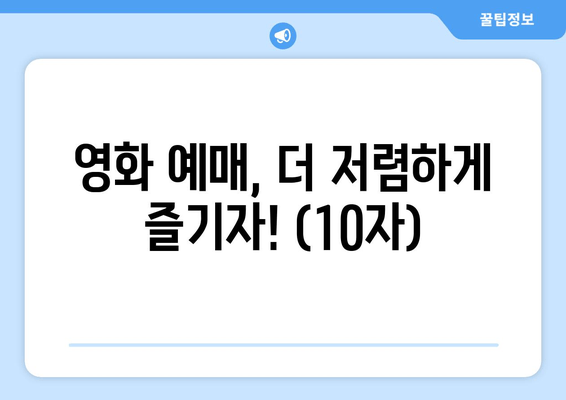 꿀팁정보

영화 예매, 더 저렴하게 즐기자! (10자)